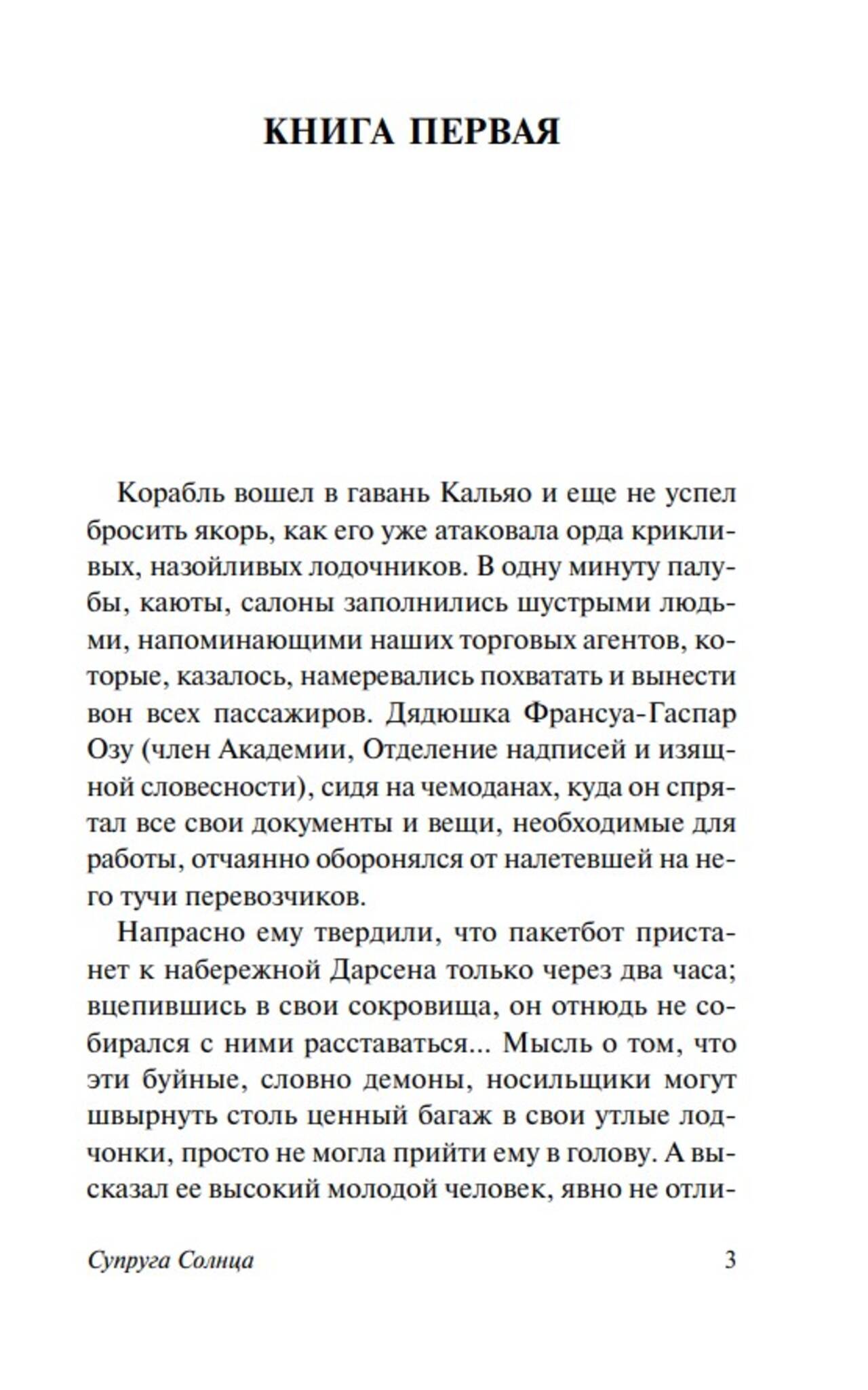 КНИГА ПЕРВАЯ

Корабль вошел в гавань Кальяо и еще не успел бросить якорь, как его уже атаковала орда крикливых, назойливых лодочников. В одну минуту палубы, каюты, салоны заполнились шустрыми людьми, напоминающими наших торговых агентов, которые, казалось, намеревались похватать и вынести вон всех пассажиров. Дядюшка Франсуа-Гаспар Озу (член Академии, Отделение надписей и изящной словесности), сидя на чемоданах, куда он спрятал все свои документы и вещи, необходимые для работы, отчаянно оборонялся от налетевшей на него тучи перевозчиков.

Напрасно ему твердили, что пакетбот пристанет к набережной Дарсена только через два часа; вцепившись в свои сокровища, он отнюдь не собирался с ними расставаться... Мысль о том, что эти буйные, словно демоны, носильщики могут швырнуть столь ценный багаж в свои утлые лодчонки, просто не могла прийти ему в голову. А высказал ее высокий молодой человек, явно не отли-

Супруга Солнца 3